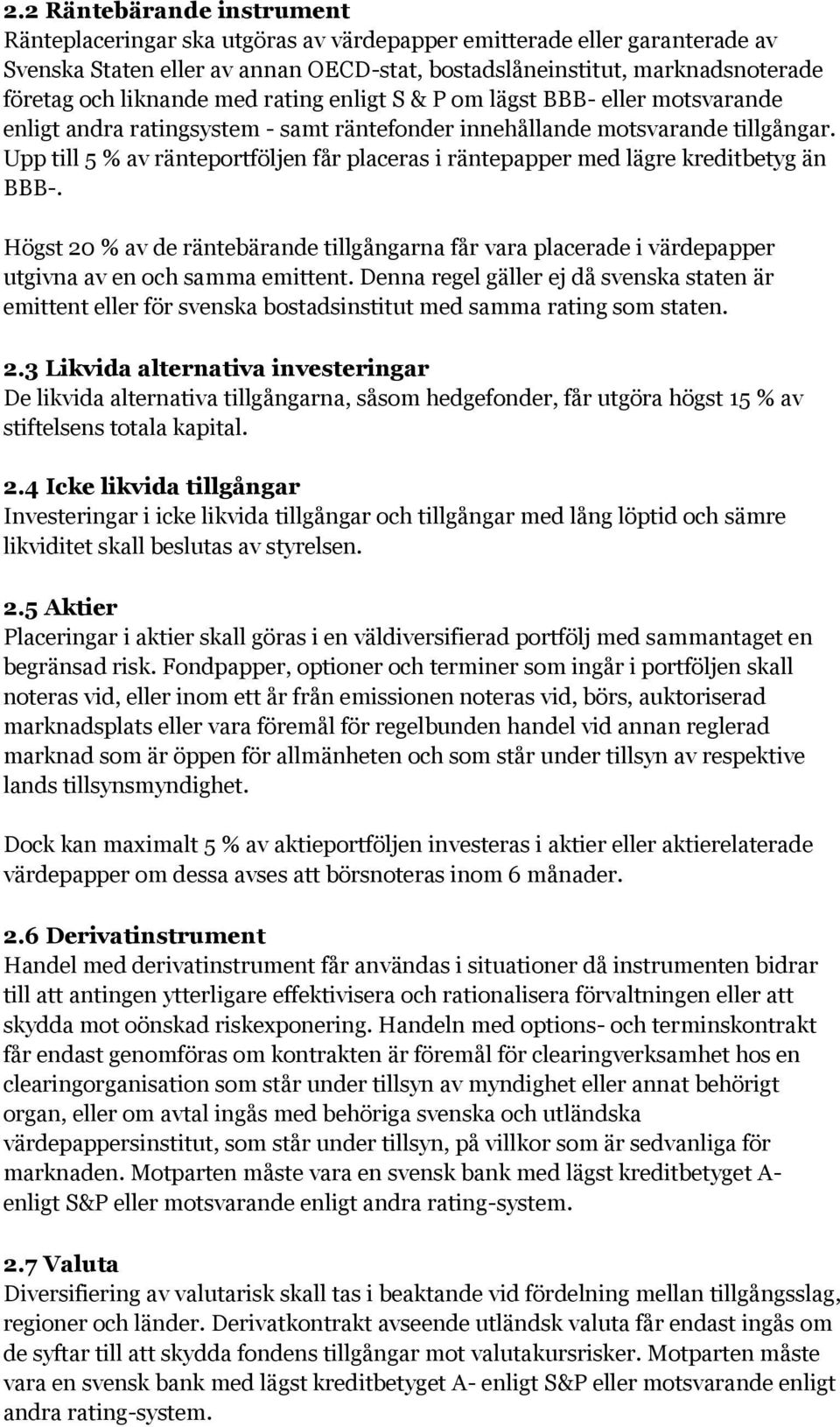 2.2 Räntebärande instrument
Ränteplaceringar ska utgöras av värdepapper emitterade eller garanterade av Svenska Staten eller av annan OECD-stat, bostadslåneinstitut, marknadsnoterade företag och liknande med rating enligt S & P om lägst BBB- eller motsvarande enligt andra ratingsystem - samt räntefonder innehållande motsvarande tillgångar. Upp till 5 % av ränteportföljen får placeras i räntepapper med lägre kreditbetyg än BBB-.

Högst 20 % av de räntebärande tillgångarna får vara placerade i värdepapper utgivna av en och samma emittent. Denna regel gäller ej då svenska staten är emittent eller för svenska bostadsinstitut med samma rating som staten.

2.3 Likvida alternativa investeringar
De likvida alternativa tillgångarna, såsom hedgefonder, får utgöra högst 15 % av stiftelsens totala kapital.

2.4 Icke likvida tillgångar
Investeringar i icke likvida tillgångar och tillgångar med lång löptid och sämre likviditet skall beslutas av styrelsen.

2.5 Aktier
Placeringar i aktier skall göras i en väldiversifierad portfölj med sammantaget en begränsad risk. Fondpapper, optioner och terminer som ingår i portföljen skall noteras vid, eller inom ett år från emissionen noteras vid, börs, auktoriserad marknadsplats eller vara föremål för regelbunden handel vid annan reglerad marknad som är öppen för allmänheten och som står under tillsyn av respektive lands tillsynsmyndighet.

Dock kan maximalt 5 % av aktieportföljen investeras i aktier eller aktierelaterade värdepapper om dessa avses att börsnoteras inom 6 månader.

2.6 Derivatinstrument
Handel med derivatinstrument får användas i situationer då instrumenten bidrar till att antingen ytterligare effektivisera och rationalisera förvaltningen eller att skydda mot oönskad riskexponering. Handeln med options- och terminskontrakt får endast genomföras om kontrakten är föremål för clearingverksamhet hos en clearingorganisation som står under tillsyn av myndighet eller annat behörigt organ, eller om avtal ingås med behöriga svenska och utländska värdepappersinstitut, som står under tillsyn, på villkor som är sedvanliga för marknaden. Motparten måste vara en svensk bank med lägst kreditbetyget A- enligt S&P eller motsvarande enligt andra rating-system.

2.7 Valuta
Diversifiering av valutarisk skall tas i beaktande vid fördelning mellan tillgångsslag, regioner och länder. Derivatkontrakt avseende utländsk valuta får endast ingås om de syftar till att skydda fondens tillgångar mot valutakursrisker. Motparten måste vara en svensk bank med lägst kreditbetyget A- enligt S&P eller motsvarande enligt andra rating-system.